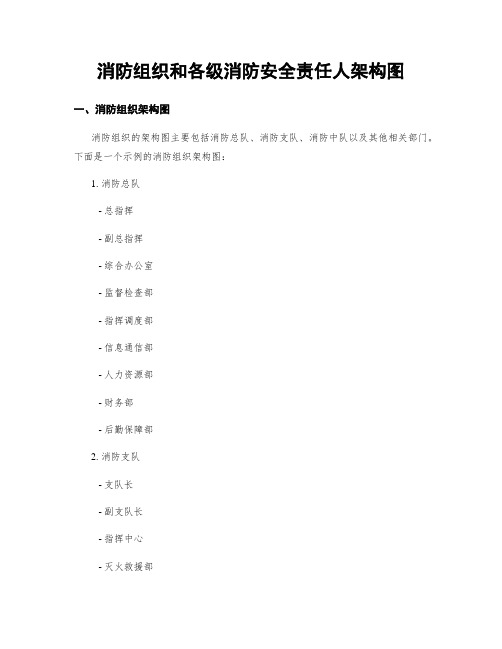 消防组织和各级消防安全责任人架构图

一、消防组织架构图

消防组织的架构图主要包括消防总队、消防支队、消防中队以及其他相关部门。下面是一个示例的消防组织架构图：

1. 消防总队

- 总指挥

- 副总指挥

- 综合办公室

- 监督检查部

- 指挥调度部

- 信息通信部

- 人力资源部

- 财务部

- 后勤保障部

2. 消防支队

- 支队长

- 副支队长

- 指挥中心

- 灭火救援部